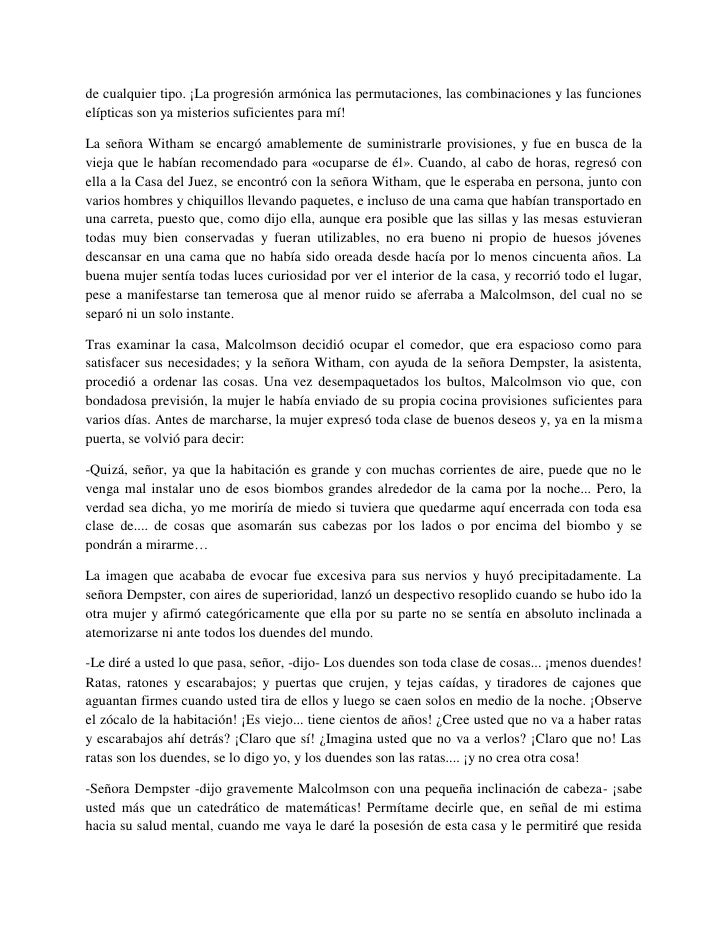 de cualquier tipo. ¡La progresión armónica las permutaciones, las combinaciones y las funciones elípticas son ya misterios suficientes para mí!

La señora Witham se encargó amablemente de suministrarle provisiones, y fue en busca de la vieja que le habían recomendado para «ocuparse de él». Cuando, al cabo de horas, regresó con ella a la Casa del Juez, se encontró con la señora Witham, que le esperaba en persona, junto con varios hombres y chiquillos llevando paquetes, e incluso de una cama que habían transportado en una carreta, puesto que, como dijo ella, aunque era posible que las sillas y las mesas estuvieran todas muy bien conservadas y fueran utilizables, no era bueno ni propio de huesos jóvenes descansar en una cama que no había sido oreada desde hacía por lo menos cincuenta años. La buena mujer sentía todas luces curiosidad por ver el interior de la casa, y recorrió todo el lugar, pese a manifestarse tan temerosa que al menor ruido se aferraba a Malcolmson, del cual no se separó ni un solo instante.

Tras examinar la casa, Malcolmson decidió ocupar el comedor, que era espacioso como para satisfacer sus necesidades; y la señora Witham, con ayuda de la señora Dempster, la asistenta, procedió a ordenar las cosas. Una vez desempaquetados los bultos, Malcolmson vio que, con bondadosa previsión, la mujer le había enviado de su propia cocina provisiones suficientes para varios días. Antes de marcharse, la mujer expresó toda clase de buenos deseos y, ya en la misma puerta, se volvió para decir:

-Quizá, señor, ya que la habitación es grande y con muchas corrientes de aire, puede que no le venga mal instalar uno de esos biombos grandes alrededor de la cama por la noche... Pero, la verdad sea dicha, yo me moriría de miedo si tuviera que quedarme aquí encerrada con toda esa clase de.... de cosas que asomarán sus cabezas por los lados o por encima del biombo y se pondrán a mirarme…

La imagen que acababa de evocar fue excesiva para sus nervios y huyó precipitadamente. La señora Dempster, con aires de superioridad, lanzó un despectivo resoplido cuando se hubo ido la otra mujer y afirmó categóricamente que ella por su parte no se sentía en absoluto inclinada a atemorizarse ni ante todos los duendes del mundo.

-Le diré a usted lo que pasa, señor, -dijo- Los duendes son toda clase de cosas... ¡menos duendes! Ratas, ratones y escarabajos; y puertas que crujen, y tejas caídas, y tiradores de cajones que aguantan firmes cuando usted tira de ellos y luego se caen solos en medio de la noche. ¡Observe el zócalo de la habitación! ¡Es viejo... tiene cientos de años! ¿Cree usted que no va a haber ratas y escarabajos ahí detrás? ¡Claro que sí! ¿Imagina usted que no va a verlos? ¡Claro que no! Las ratas son los duendes, se lo digo yo, y los duendes son las ratas.... ¡y no crea otra cosa!

-Señora Dempster -dijo gravemente Malcolmson con una pequeña inclinación de cabeza- ¡sabe usted más que un catedrático de matemáticas! Permítame decirle que, en señal de mi estima hacia su salud mental, cuando me vaya le daré la posesión de esta casa y le permitiré que resida